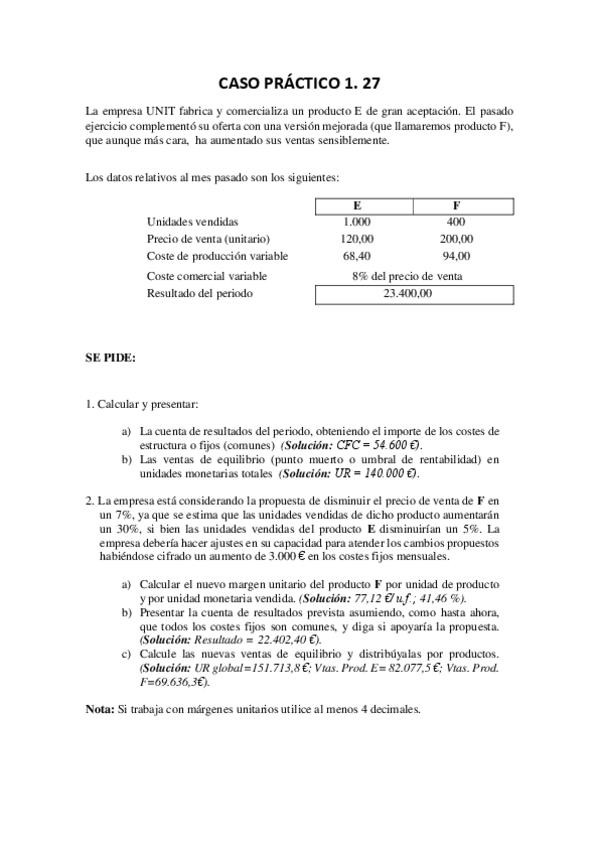 CASO PRÁCTICO 1. 27

La empresa UNIT fabrica y comercializa un producto E de gran aceptación. El pasado ejercicio complementó su oferta con una versión mejorada (que llamaremos producto F), que aunque más cara, ha aumentado sus ventas sensiblemente.

Los datos relativos al mes pasado son los siguientes:

| | E | F |
|---|---|---|
| Unidades vendidas | 1.000 | 400 |
| Precio de venta (unitario) | 120,00 | 200,00 |
| Coste de producción variable | 68,40 | 94,00 |
| Coste comercial variable | 8% del precio de venta | |
| Resultado del periodo | 23.400,00 | |

SE PIDE:

1. Calcular y presentar:

a) La cuenta de resultados del periodo, obteniendo el importe de los costes de estructura o fijos (comunes) (Solución: CFC = 54.600 €).
b) Las ventas de equilibrio (punto muerto o umbral de rentabilidad) en unidades monetarias totales (Solución: UR = 140.000 €).

2. La empresa está considerando la propuesta de disminuir el precio de venta de F en un 7%, ya que se estima que las unidades vendidas de dicho producto aumentarán un 30%, si bien las unidades vendidas del producto E disminuirían un 5%. La empresa debería hacer ajustes en su capacidad para atender los cambios propuestos habiéndose cifrado un aumento de 3.000 € en los costes fijos mensuales.

a) Calcular el nuevo margen unitario del producto F por unidad de producto y por unidad monetaria vendida. (Solución: 77,12 €/u.f.; 41,46 %).
b) Presentar la cuenta de resultados prevista asumiendo, como hasta ahora, que todos los costes fijos son comunes, y diga si apoyaría la propuesta. (Solución: Resultado = 22.402,40 €).
c) Calcule las nuevas ventas de equilibrio y distribúyalas por productos. (Solución: UR global=151.713,8 €; Vtas. Prod. E= 82.077,5 €; Vtas. Prod. F=69.636,3€).

Nota: Si trabaja con márgenes unitarios utilice al menos 4 decimales.